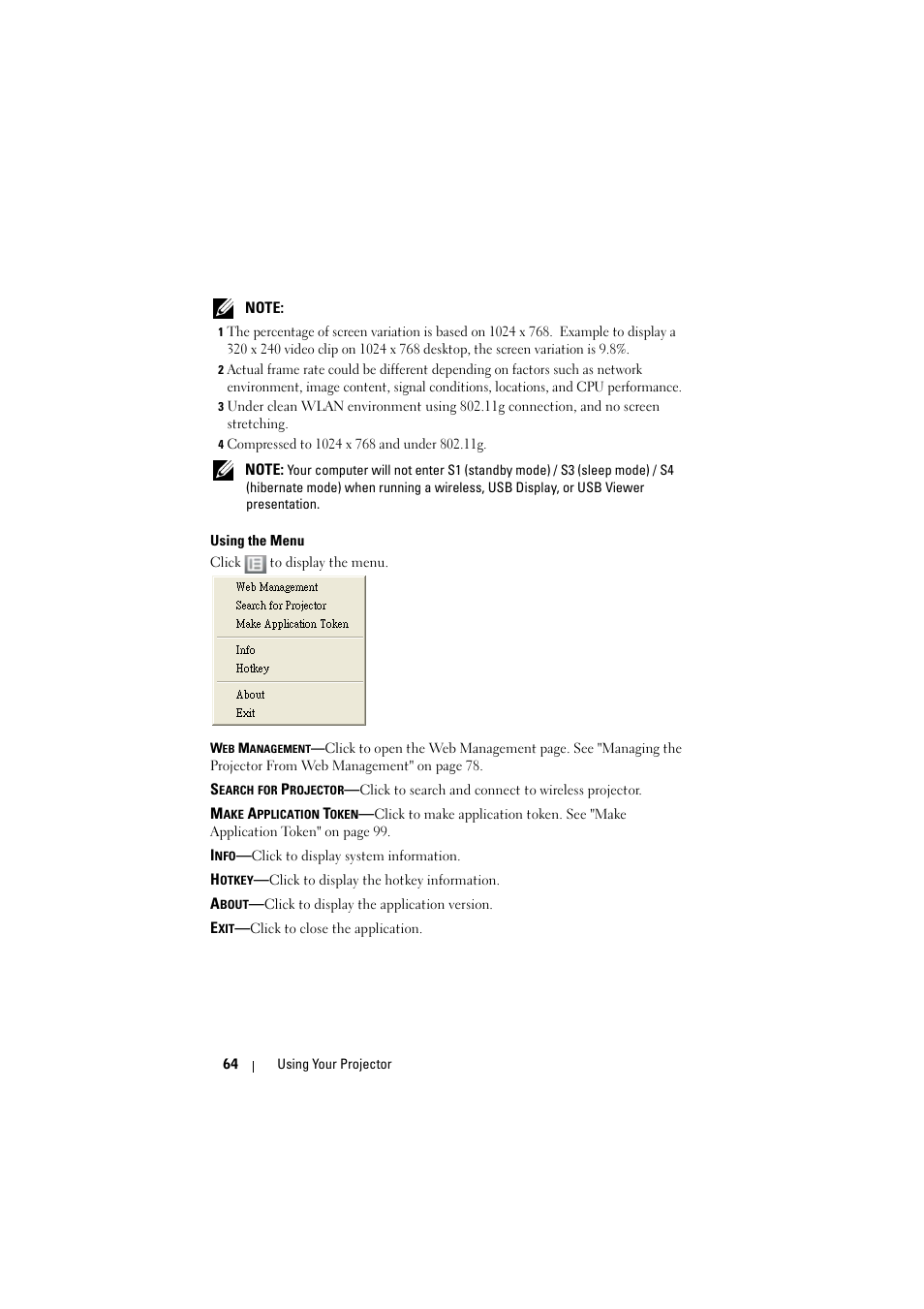 NOTE:

1 The percentage of screen variation is based on 1024 x 768. Example to display a 320 x 240 video clip on 1024 x 768 desktop, the screen variation is 9.8%.

2 Actual frame rate could be different depending on factors such as network environment, image content, signal conditions, locations, and CPU performance.

3 Under clean WLAN environment using 802.11g connection, and no screen stretching.

4 Compressed to 1024 x 768 and under 802.11g.

NOTE: Your computer will not enter S1 (standby mode) / S3 (sleep mode) / S4 (hibernate mode) when running a wireless, USB Display, or USB Viewer presentation.

Using the Menu

Click to display the menu.

Web Management
Search for Projector
Make Application Token
Info
Hotkey
About
Exit

WEB MANAGEMENT—Click to open the Web Management page. See "Managing the Projector From Web Management" on page 78.

SEARCH FOR PROJECTOR—Click to search and connect to wireless projector.

MAKE APPLICATION TOKEN—Click to make application token. See "Make Application Token" on page 99.

INFO—Click to display system information.

HOTKEY—Click to display the hotkey information.

ABOUT—Click to display the application version.

EXIT—Click to close the application.

64 | Using Your Projector